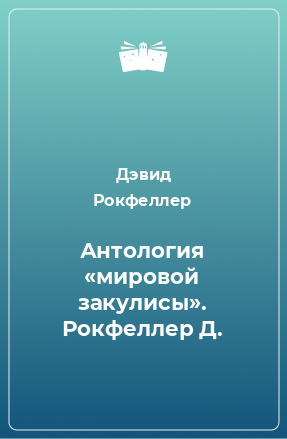 Дэвид Рокфеллер

Антология «мировой закулисы». Рокфеллер Д.